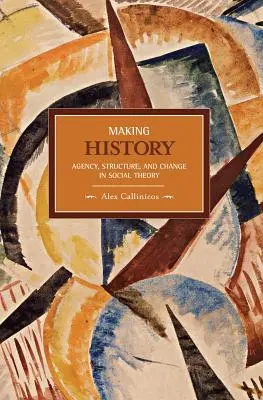 MAKING
HISTORY
AGENCY, STRUCTURE, AND CHANGE IN SOCIAL THEORY

Alex Callinicos